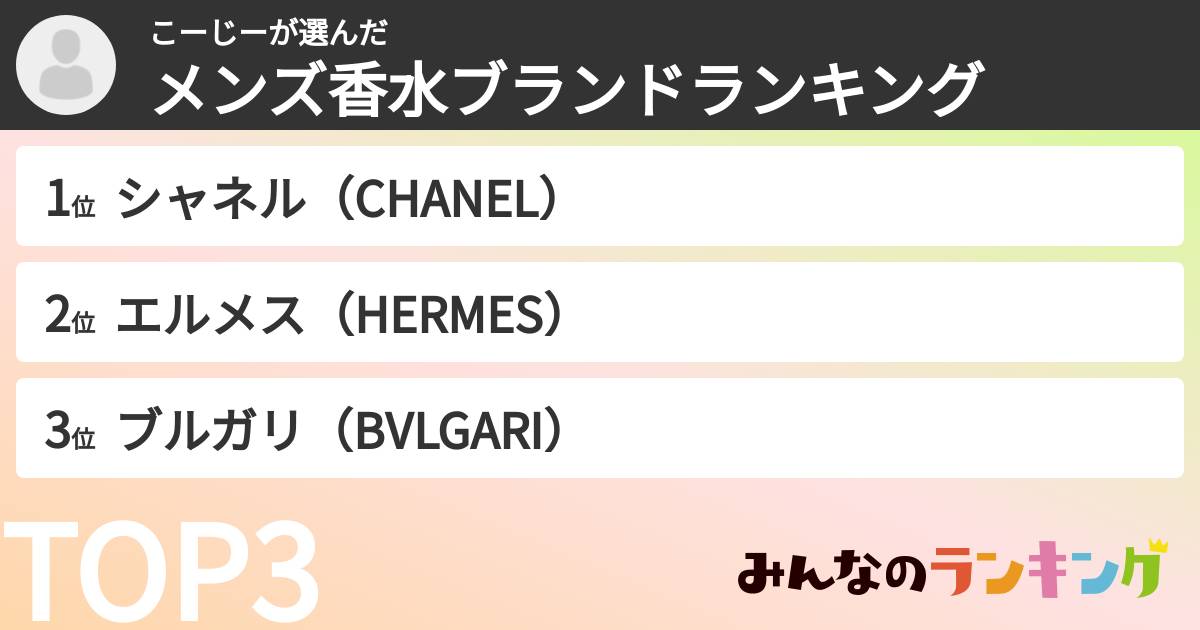 こーじーが選んだ
メンズ香水ブランドランキング

1位 シャネル（CHANEL）

2位 エルメス（HERMES）

3位 ブルガリ（BVLGARI）

TOP3

みんなのランキング